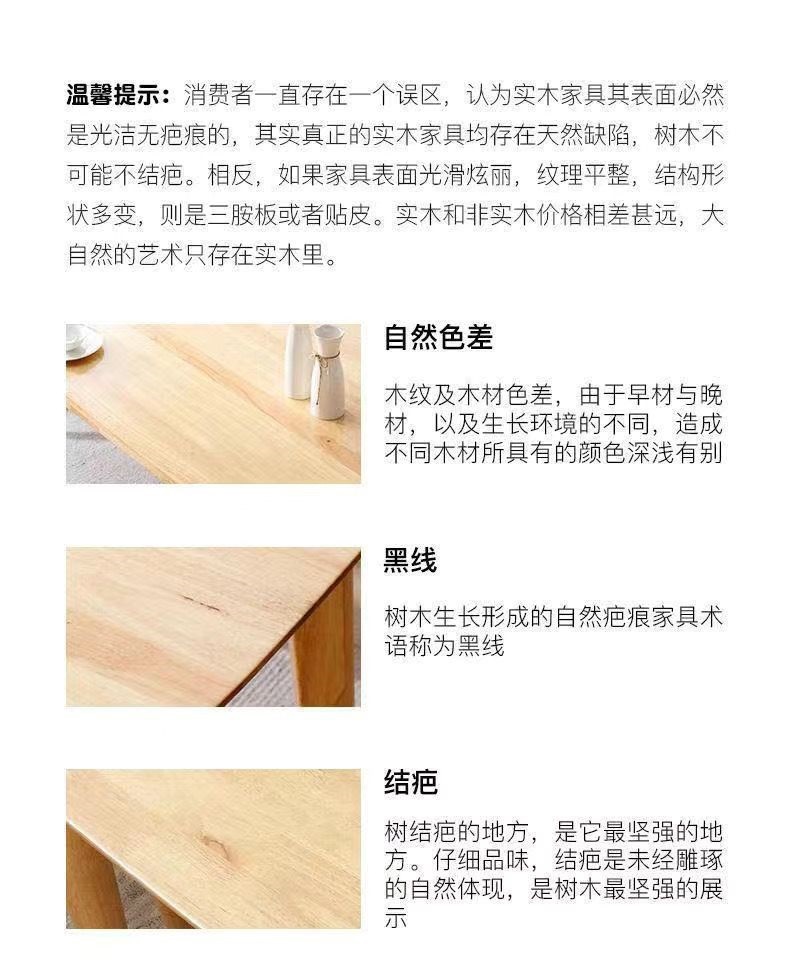 温馨提示：消费者一直存在一个误区，认为实木家具其表面必然是光洁无疤痕的，其实真正的实木家具均存在天然缺陷，树木不可能不结疤。相反，如果家具表面光滑炫丽，纹理平整，结构形状多变，则是三胺板或者贴皮。实木和非实木价格相差甚远，大自然的艺术只存在实木里。

自然色差

木纹及木材色差，由于早材与晚材，以及生长环境的不同，造成不同木材所具有的颜色深浅有别

黑线

树木生长形成的自然疤痕家具术语称为黑线

结疤

树结疤的地方，是它最坚强的地方。仔细品味，结疤是未经雕琢的自然体现，是树木最坚强的展示